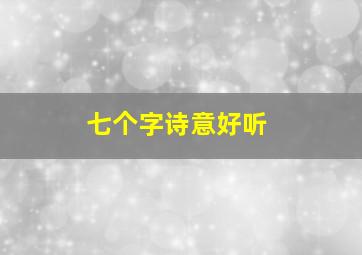 七个字诗意好听